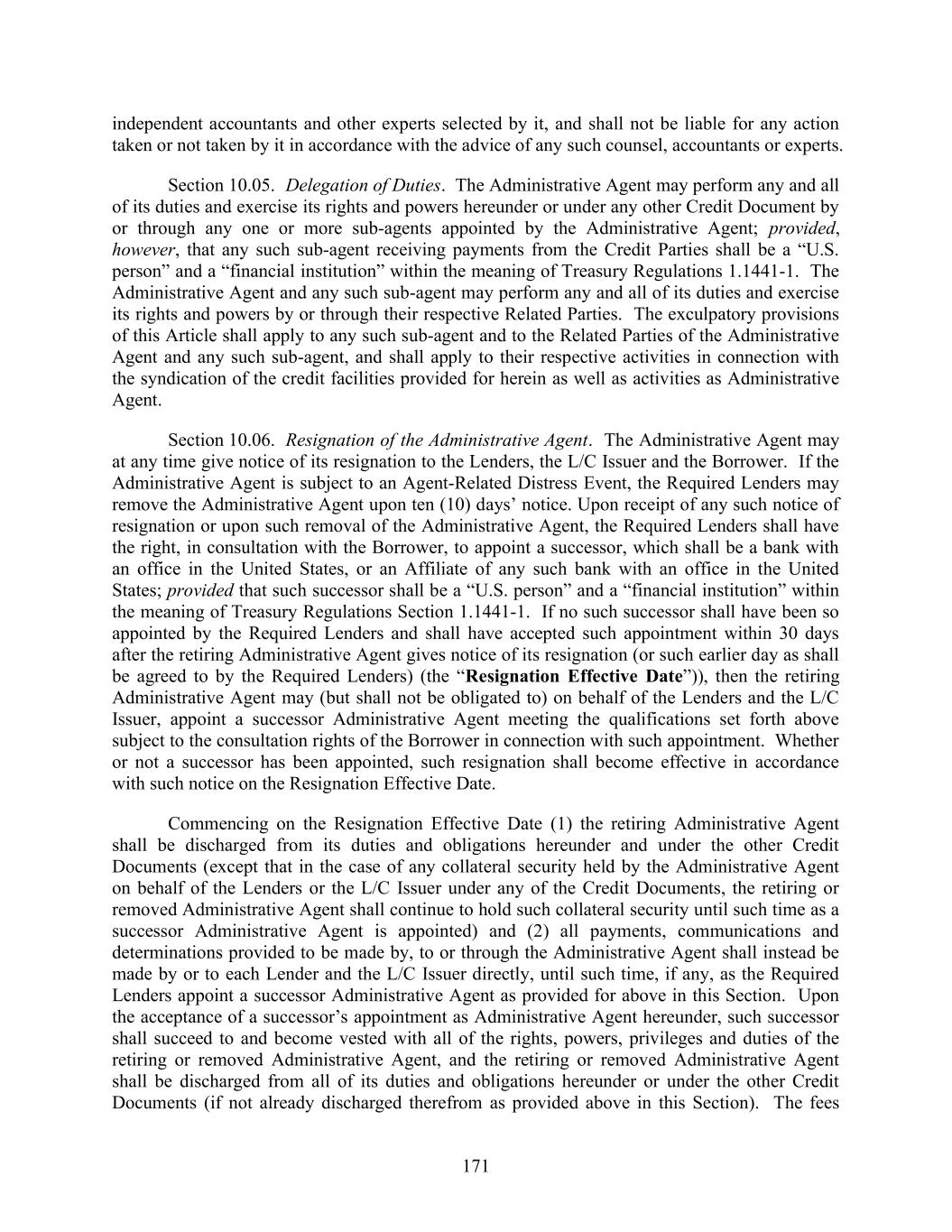 independent accountants and other experts selected by it, and shall not be liable for any action taken or not taken by it in accordance with the advice of any such counsel, accountants or experts.

Section 10.05. Delegation of Duties. The Administrative Agent may perform any and all of its duties and exercise its rights and powers hereunder or under any other Credit Document by or through any one or more sub-agents appointed by the Administrative Agent; provided, however, that any such sub-agent receiving payments from the Credit Parties shall be a “U.S. person” and a “financial institution” within the meaning of Treasury Regulations 1.1441-1. The Administrative Agent and any such sub-agent may perform any and all of its duties and exercise its rights and powers by or through their respective Related Parties. The exculpatory provisions of this Article shall apply to any such sub-agent and to the Related Parties of the Administrative Agent and any such sub-agent, and shall apply to their respective activities in connection with the syndication of the credit facilities provided for herein as well as activities as Administrative Agent.

Section 10.06. Resignation of the Administrative Agent. The Administrative Agent may at any time give notice of its resignation to the Lenders, the L/C Issuer and the Borrower. If the Administrative Agent is subject to an Agent-Related Distress Event, the Required Lenders may remove the Administrative Agent upon ten (10) days’ notice. Upon receipt of any such notice of resignation or upon such removal of the Administrative Agent, the Required Lenders shall have the right, in consultation with the Borrower, to appoint a successor, which shall be a bank with an office in the United States, or an Affiliate of any such bank with an office in the United States; provided that such successor shall be a “U.S. person” and a “financial institution” within the meaning of Treasury Regulations Section 1.1441-1. If no such successor shall have been so appointed by the Required Lenders and shall have accepted such appointment within 30 days after the retiring Administrative Agent gives notice of its resignation (or such earlier day as shall be agreed to by the Required Lenders) (the “Resignation Effective Date”)), then the retiring Administrative Agent may (but shall not be obligated to) on behalf of the Lenders and the L/C Issuer, appoint a successor Administrative Agent meeting the qualifications set forth above subject to the consultation rights of the Borrower in connection with such appointment. Whether or not a successor has been appointed, such resignation shall become effective in accordance with such notice on the Resignation Effective Date.

Commencing on the Resignation Effective Date (1) the retiring Administrative Agent shall be discharged from its duties and obligations hereunder and under the other Credit Documents (except that in the case of any collateral security held by the Administrative Agent on behalf of the Lenders or the L/C Issuer under any of the Credit Documents, the retiring or removed Administrative Agent shall continue to hold such collateral security until such time as a successor Administrative Agent is appointed) and (2) all payments, communications and determinations provided to be made by, to or through the Administrative Agent shall instead be made by or to each Lender and the L/C Issuer directly, until such time, if any, as the Required Lenders appoint a successor Administrative Agent as provided for above in this Section. Upon the acceptance of a successor’s appointment as Administrative Agent hereunder, such successor shall succeed to and become vested with all of the rights, powers, privileges and duties of the retiring or removed Administrative Agent, and the retiring or removed Administrative Agent shall be discharged from all of its duties and obligations hereunder or under the other Credit Documents (if not already discharged therefrom as provided above in this Section). The fees

171